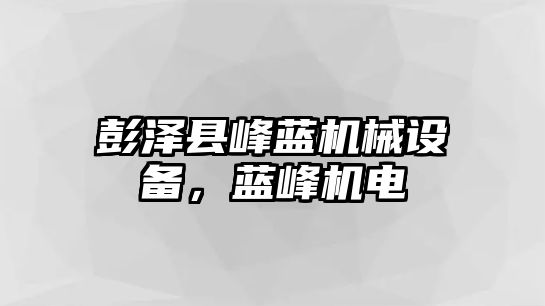 彭泽县峰蓝机械设备，蓝峰机电